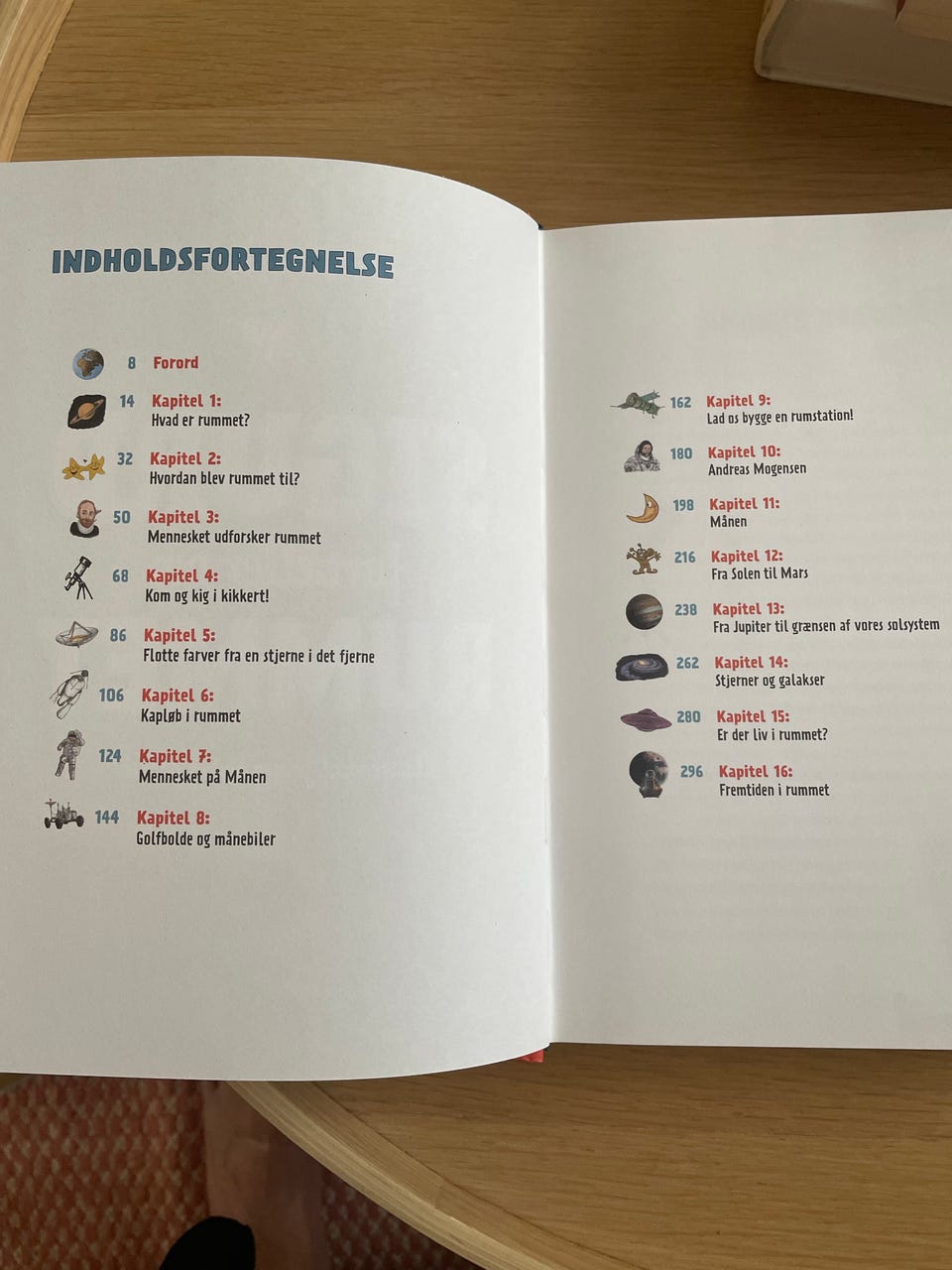 INDHOLDSFORTEGNELSE

8 Forord

14 Kapitel 1:
Hvad er rummet?

32 Kapitel 2:
Hvordan blev rummet til?

50 Kapitel 3:
Mennesket udforsker rummet

68 Kapitel 4:
Kom og kig i kikkert!

86 Kapitel 5:
Flotte farver fra en stjerne i det fjerne

106 Kapitel 6:
Kapløb i rummet

124 Kapitel 7:
Mennesket på Månen

144 Kapitel 8:
Golfbolde og månebiler

162 Kapitel 9:
Lad os bygge en rumstation!

180 Kapitel 10:
Andreas Mogensen

198 Kapitel 11:
Månen

216 Kapitel 12:
Fra Solen til Mars

238 Kapitel 13:
Fra Jupiter til grænsen af vores solsystem

262 Kapitel 14:
Stjerner og galakser

280 Kapitel 15:
Er der liv i rummet?

296 Kapitel 16:
Fremtiden i rummet